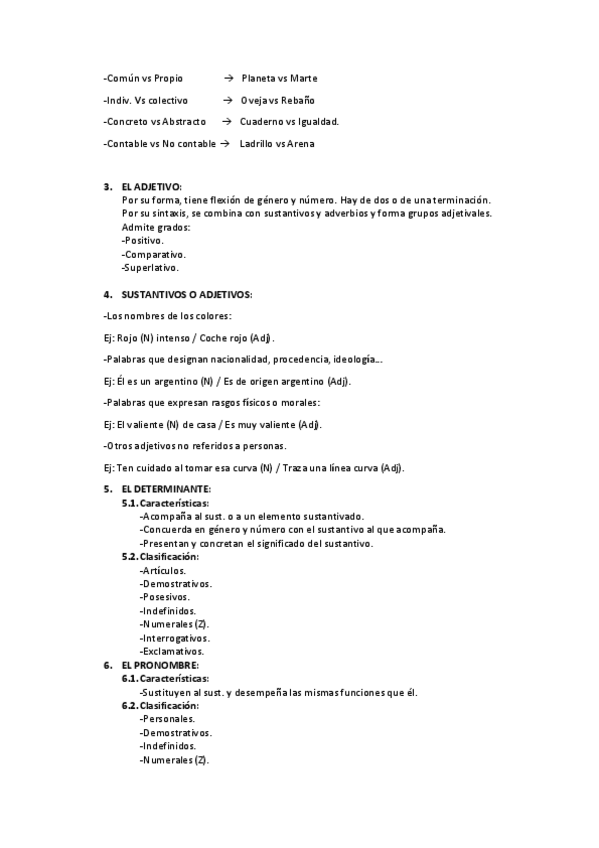 -Común vs Propio → Planeta vs Marte

-Indiv. Vs colectivo → Oveja vs Rebaño

-Concreto vs Abstracto → Cuaderno vs Igualdad.

-Contable vs No contable → Ladrillo vs Arena

3. EL ADJETIVO:
Por su forma, tiene flexión de género y número. Hay de dos o de una terminación.
Por su sintaxis, se combina con sustantivos y adverbios y forma grupos adjetivales.
Admite grados:
-Positivo.
-Comparativo.
-Superlativo.

4. SUSTANTIVOS O ADJETIVOS:

-Los nombres de los colores:

Ej: Rojo (N) intenso / Coche rojo (Adj).

-Palabras que designan nacionalidad, procedencia, ideología...

Ej: Él es un argentino (N) / Es de origen argentino (Adj).

-Palabras que expresan rasgos físicos o morales:

Ej: El valiente (N) de casa / Es muy valiente (Adj).

-Otros adjetivos no referidos a personas.

Ej: Ten cuidado al tomar esa curva (N) / Traza una línea curva (Adj).

5. EL DETERMINANTE:
5.1. Características:
-Acompaña al sust. o a un elemento sustantivado.
-Concuerda en género y número con el sustantivo al que acompaña.
-Presentan y concretan el significado del sustantivo.
5.2. Clasificación:
-Artículos.
-Demostrativos.
-Posesivos.
-Indefinidos.
-Numerales (Z).
-Interrogativos.
-Exclamativos.
6. EL PRONOMBRE:
6.1. Características:
-Sustituyen al sust. y desempeña las mismas funciones que él.
6.2. Clasificación:
-Personales.
-Demostrativos.
-Indefinidos.
-Numerales (Z).